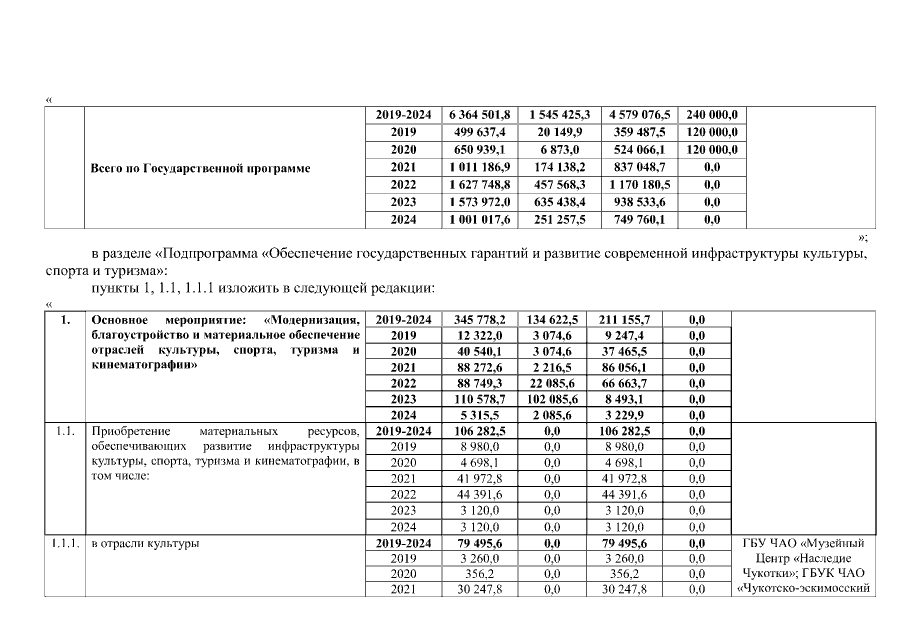 «

| | | | | | | | |
|---|---|---|---|---|---|---|---|
| | Всего по Государственной программе | 2019-2024 | 6 364 501,8 | 1 545 425,3 | 4 579 076,5 | 240 000,0 | |
| | | 2019 | 499 637,4 | 20 149,9 | 359 487,5 | 120 000,0 | |
| | | 2020 | 650 939,1 | 6 873,0 | 524 066,1 | 120 000,0 | |
| | | 2021 | 1 011 186,9 | 174 138,2 | 837 048,7 | 0,0 | |
| | | 2022 | 1 627 748,8 | 457 568,3 | 1 170 180,5 | 0,0 | |
| | | 2023 | 1 573 972,0 | 635 438,4 | 938 533,6 | 0,0 | |
| | | 2024 | 1 001 017,6 | 251 257,5 | 749 760,1 | 0,0 | |

»;

в разделе «Подпрограмма «Обеспечение государственных гарантий и развитие современной инфраструктуры культуры, спорта и туризма»:

пункты 1, 1.1, 1.1.1 изложить в следующей редакции:

«

| | | | | | | | |
|---|---|---|---|---|---|---|---|
| 1. | Основное мероприятие: «Модернизация, благоустройство и материальное обеспечение отраслей культуры, спорта, туризма и кинематографии» | 2019-2024 | 345 778,2 | 134 622,5 | 211 155,7 | 0,0 | |
| | | 2019 | 12 322,0 | 3 074,6 | 9 247,4 | 0,0 | |
| | | 2020 | 40 540,1 | 3 074,6 | 37 465,5 | 0,0 | |
| | | 2021 | 88 272,6 | 2 216,5 | 86 056,1 | 0,0 | |
| | | 2022 | 88 749,3 | 22 085,6 | 66 663,7 | 0,0 | |
| | | 2023 | 110 578,7 | 102 085,6 | 8 493,1 | 0,0 | |
| | | 2024 | 5 315,5 | 2 085,6 | 3 229,9 | 0,0 | |
| 1.1. | Приобретение материальных ресурсов, обеспечивающих развитие инфраструктуры культуры, спорта, туризма и кинематографии, в том числе: | 2019-2024 | 106 282,5 | 0,0 | 106 282,5 | 0,0 | |
| | | 2019 | 8 980,0 | 0,0 | 8 980,0 | 0,0 | |
| | | 2020 | 4 698,1 | 0,0 | 4 698,1 | 0,0 | |
| | | 2021 | 41 972,8 | 0,0 | 41 972,8 | 0,0 | |
| | | 2022 | 44 391,6 | 0,0 | 44 391,6 | 0,0 | |
| | | 2023 | 3 120,0 | 0,0 | 3 120,0 | 0,0 | |
| | | 2024 | 3 120,0 | 0,0 | 3 120,0 | 0,0 | |
| 1.1.1. | в отрасли культуры | 2019-2024 | 79 495,6 | 0,0 | 79 495,6 | 0,0 | ГБУ ЧАО «Музейный Центр «Наследие Чукотки»; ГБУК ЧАО «Чукотско-эскимосский |
| | | 2019 | 3 260,0 | 0,0 | 3 260,0 | 0,0 | |
| | | 2020 | 356,2 | 0,0 | 356,2 | 0,0 | |
| | | 2021 | 30 247,8 | 0,0 | 30 247,8 | 0,0 | |